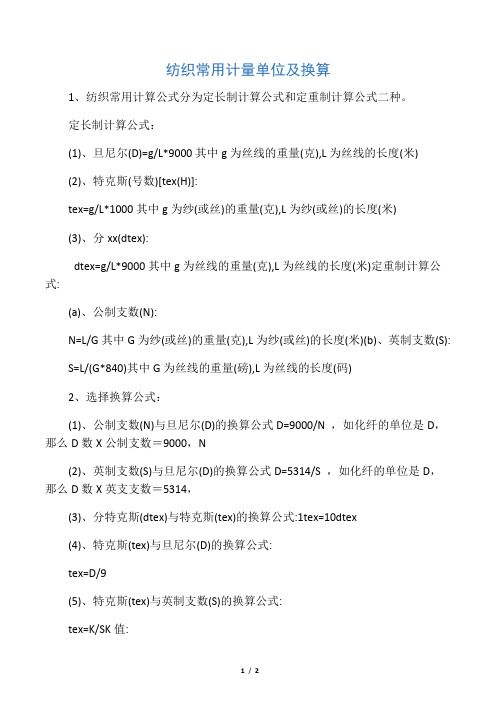 纺织常用计量单位及换算

1、纺织常用计算公式分为定长制计算公式和定重制计算公式二种。

定长制计算公式：

(1)、旦尼尔(D)=g/L*9000 其中 g 为丝线的重量(克),L 为丝线的长度(米)

(2)、特克斯(号数)[tex(H)]:

tex=g/L*1000 其中 g 为纱(或丝)的重量(克),L 为纱(或丝)的长度(米)

(3)、分 xx(dtex):

dtex=g/L*9000 其中 g 为丝线的重量(克),L 为丝线的长度(米)定重制计算公式:

(a)、公制支数(N):

N=L/G 其中 G 为纱(或丝)的重量(克),L 为纱(或丝)的长度(米)(b)、英制支数(S):

S=L/(G*840)其中 G 为丝线的重量(磅),L 为丝线的长度(码)

2、选择换算公式：

(1)、公制支数(N)与旦尼尔(D)的换算公式 D=9000/N ，如化纤的单位是 D，那么 D 数 X 公制支数＝9000，N

(2)、英制支数(S)与旦尼尔(D)的换算公式 D=5314/S ，如化纤的单位是 D，那么 D 数 X 英支支数＝5314，

(3)、分特克斯(dtex)与特克斯(tex)的换算公式:1tex=10dtex

(4)、特克斯(tex)与旦尼尔(D)的换算公式:

tex=D/9

(5)、特克斯(tex)与英制支数(S)的换算公式:

tex=K/SK 值:

1 / 2